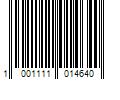 1 001111 014640